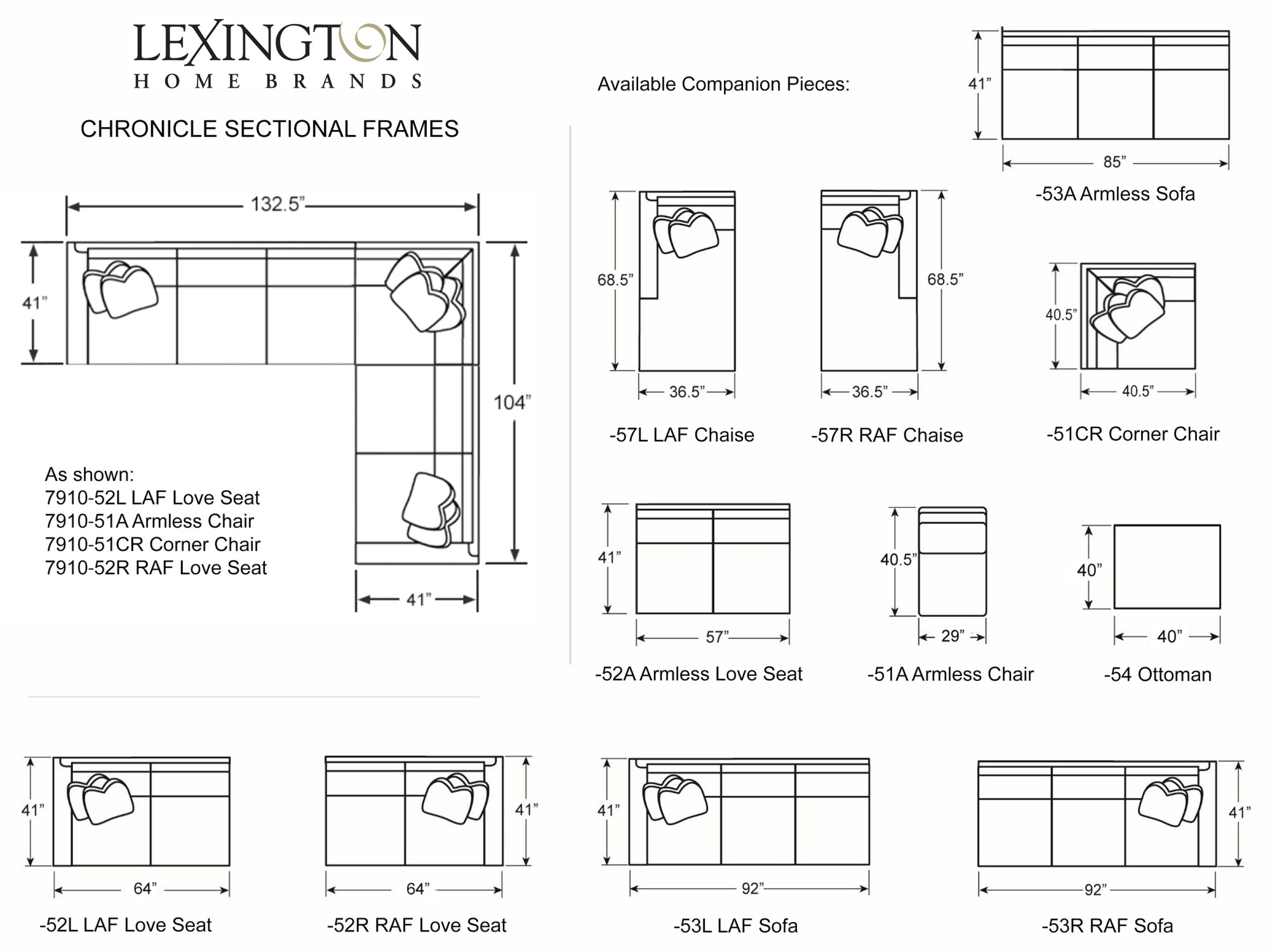 LEXINGTON
HOME BRANDS

CHRONICLE SECTIONAL FRAMES

132.5"
41"
104"
41"

As shown:
7910-52L LAF Love Seat
7910-51A Armless Chair
7910-51CR Corner Chair
7910-52R RAF Love Seat

Available Companion Pieces:

41"
85"
-53A Armless Sofa

68.5"
36.5"
-57L LAF Chaise

68.5"
36.5"
-57R RAF Chaise

40.5"
40.5"
-51CR Corner Chair

41"
57"
-52A Armless Love Seat

40.5"
29"
-51A Armless Chair

40"
40"
-54 Ottoman

41"
64"
-52L LAF Love Seat

41"
64"
-52R RAF Love Seat

41"
92"
-53L LAF Sofa

41"
92"
-53R RAF Sofa